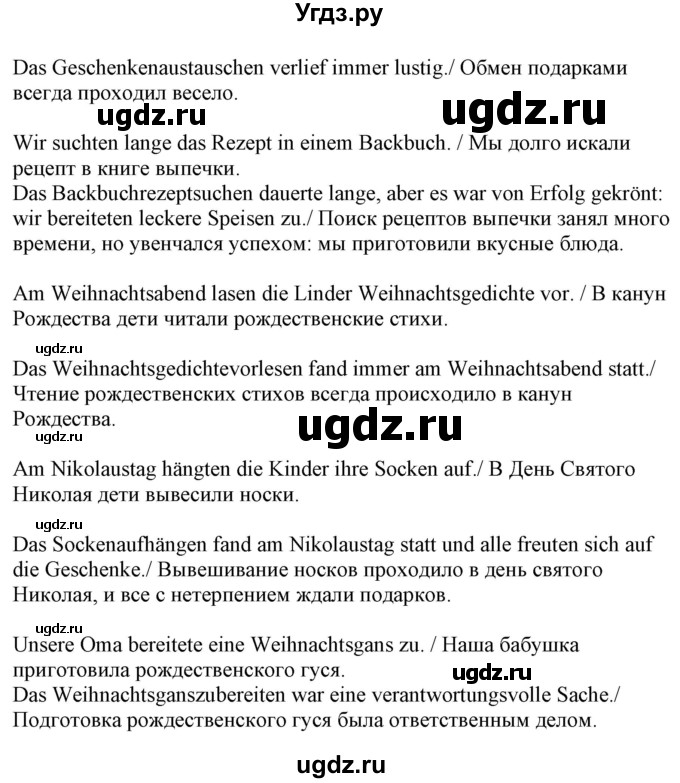 Угдз.ру

Das Geschenkenaustauschen verlief immer lustig./ Обмен подарками всегда проходил весело.

ugdz.ru ugdz.ru

Wir suchten lange das Rezept in einem Backbuch. / Мы долго искали рецепт в книге выпечки.
Das Backbuchrezeptsuchen dauerte lange, aber es war von Erfolg gekrönt: wir bereiteten leckere Speisen zu./ Поиск рецептов выпечки занял много времени, но увенчался успехом: мы приготовили вкусные блюда.

Am Weihnachtsabend lasen die Linder Weihnachtsgedichte vor. / В канун Рождества дети читали рождественские стихи.

ugdz.ru

Das Weihnachtsgedichtevorlesen fand immer am Weihnachtsabend statt./ Чтение рождественских стихов всегда происходило в канун Рождества.

ugdz.ru ugdz.ru

Am Nikolaustag hängten die Kinder ihre Socken auf./ В День Святого Николая дети вывесили носки.

ugdz.ru

Das Sockenaufhängen fand am Nikolaustag statt und alle freuten sich auf die Geschenke./ Вывешивание носков проходило в день святого Николая, и все с нетерпением ждали подарков.

ugdz.ru

Unsere Oma bereitete eine Weihnachtsgans zu. / Наша бабушка приготовила рождественского гуся.

ugdz.ru

Das Weihnachtsganszubereiten war eine verantwortungsvolle Sache./ Подготовка рождественского гуся была ответственным делом.

ugdz.ru